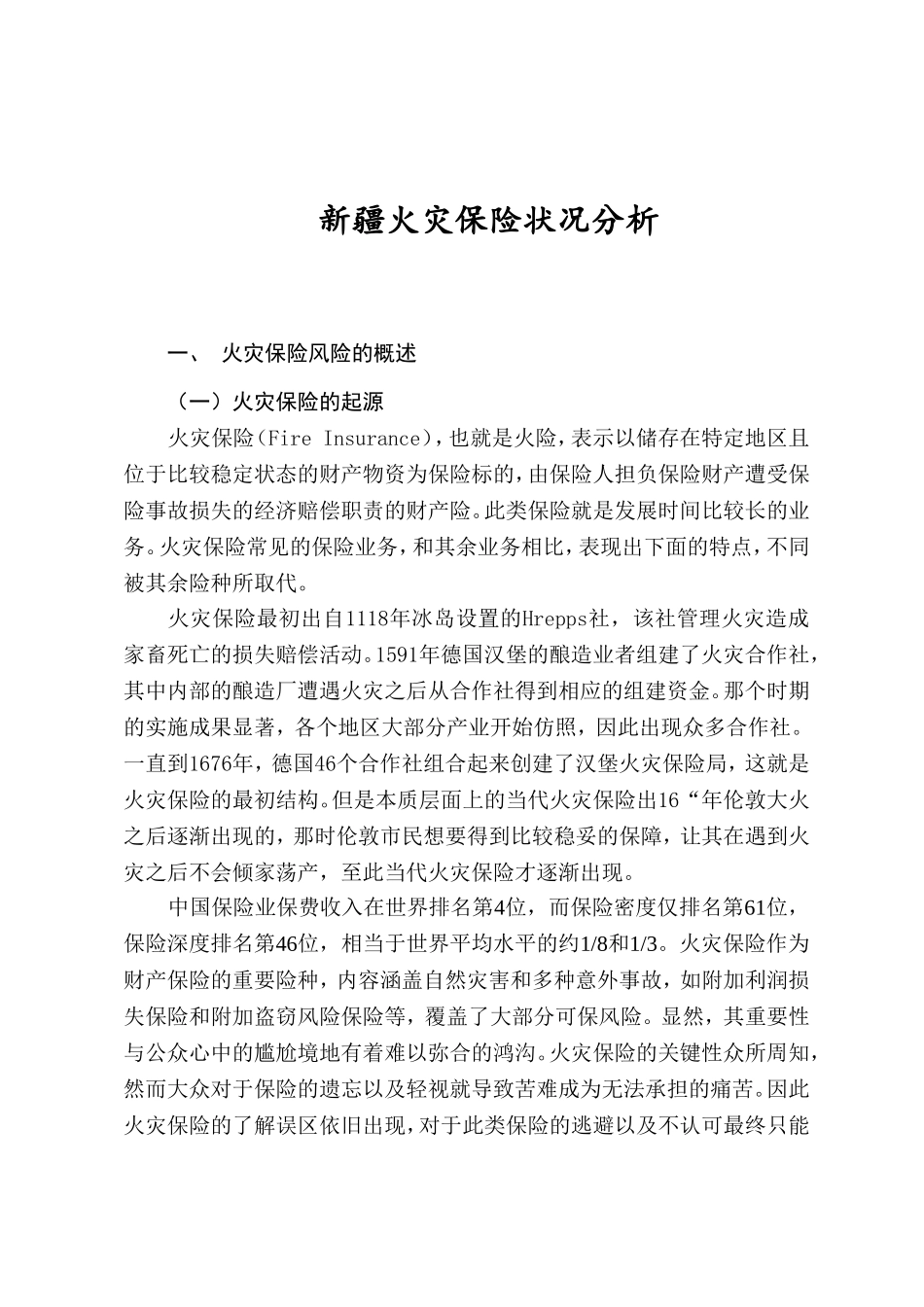 新疆火灾保险状况分析

一、 火灾保险风险的概述

（一）火灾保险的起源

火灾保险(Fire Insurance)，也就是火险，表示以储存在特定地区且位于比较稳定状态的财产物资为保险标的，由保险人担负保险财产遭受保险事故损失的经济赔偿职责的财产险。此类保险就是发展时间比较长的业务。火灾保险常见的保险业务，和其余业务相比，表现出下面的特点，不同被其余险种所取代。

火灾保险最初出自1118年冰岛设置的Hrepps社，该社管理火灾造成家畜死亡的损失赔偿活动。1591年德国汉堡的酿造业者组建了火灾合作社，其中内部的酿造厂遭遇火灾之后从合作社得到相应的组建资金。那个时期的实施成果显著，各个地区大部分产业开始仿照，因此出现众多合作社。一直到1676年，德国46个合作社组合起来创建了汉堡火灾保险局，这就是火灾保险的最初结构。但是本质层面上的当代火灾保险出16“年伦敦大火之后逐渐出现的，那时伦敦市民想要得到比较稳妥的保障，让其在遇到火灾之后不会倾家荡产，至此当代火灾保险才逐渐出现。

中国保险业保费收入在世界排名第4位，而保险密度仅排名第61位，保险深度排名第46位，相当于世界平均水平的约1/8和1/3。火灾保险作为财产保险的重要险种，内容涵盖自然灾害和多种意外事故，如附加利润损失保险和附加盗窃风险保险等，覆盖了大部分可保风险。显然，其重要性与公众心中的尴尬境地有着难以弥合的鸿沟。火灾保险的关键性众所周知，然而大众对于保险的遗忘以及轻视就导致苦难成为无法承担的痛苦。因此火灾保险的了解误区依旧出现，对于此类保险的逃避以及不认可最终只能